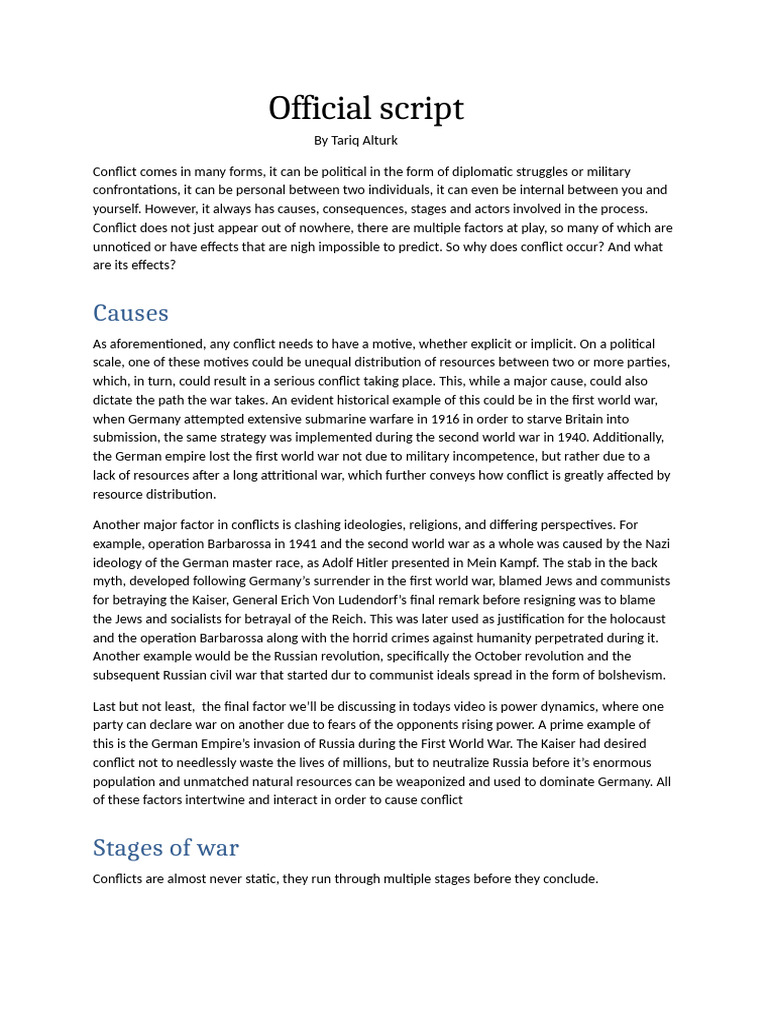 Official script

By Tariq Alturk

Conflict comes in many forms, it can be political in the form of diplomatic struggles or military confrontations, it can be personal between two individuals, it can even be internal between you and yourself. However, it always has causes, consequences, stages and actors involved in the process. Conflict does not just appear out of nowhere, there are multiple factors at play, so many of which are unnoticed or have effects that are nigh impossible to predict. So why does conflict occur? And what are its effects?

Causes

As aforementioned, any conflict needs to have a motive, whether explicit or implicit. On a political scale, one of these motives could be unequal distribution of resources between two or more parties, which, in turn, could result in a serious conflict taking place. This, while a major cause, could also dictate the path the war takes. An evident historical example of this could be in the first world war, when Germany attempted extensive submarine warfare in 1916 in order to starve Britain into submission, the same strategy was implemented during the second world war in 1940. Additionally, the German empire lost the first world war not due to military incompetence, but rather due to a lack of resources after a long attritional war, which further conveys how conflict is greatly affected by resource distribution.

Another major factor in conflicts is clashing ideologies, religions, and differing perspectives. For example, operation Barbarossa in 1941 and the second world war as a whole was caused by the Nazi ideology of the German master race, as Adolf Hitler presented in Mein Kampf. The stab in the back myth, developed following Germany's surrender in the first world war, blamed Jews and communists for betraying the Kaiser, General Erich Von Ludendorf's final remark before resigning was to blame the Jews and socialists for betrayal of the Reich. This was later used as justification for the holocaust and the operation Barbarossa along with the horrid crimes against humanity perpetrated during it. Another example would be the Russian revolution, specifically the October revolution and the subsequent Russian civil war that started dur to communist ideals spread in the form of bolshevism.

Last but not least, the final factor we'll be discussing in todays video is power dynamics, where one party can declare war on another due to fears of the opponents rising power. A prime example of this is the German Empire's invasion of Russia during the First World War. The Kaiser had desired conflict not to needlessly waste the lives of millions, but to neutralize Russia before it's enormous population and unmatched natural resources can be weaponized and used to dominate Germany. All of these factors intertwine and interact in order to cause conflict

Stages of war

Conflicts are almost never static, they run through multiple stages before they conclude.